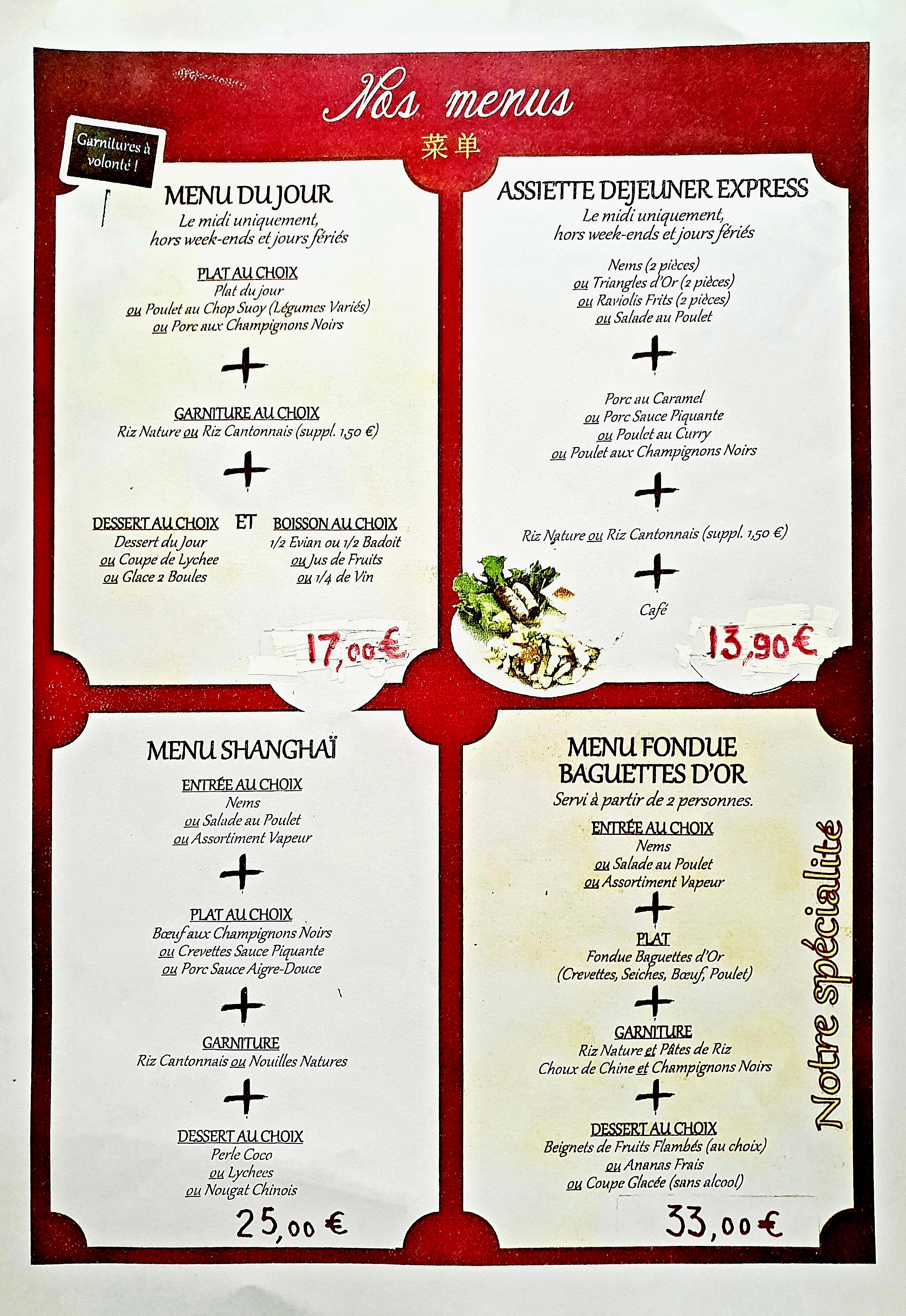 Nos menus
菜单

Garnitures à volonté !

MENU DU JOUR
Le midi uniquement, hors week-ends et jours fériés

PLAT AU CHOIX
Plat du jour
ou Poulet au Chop Suoy (Légumes Variés)
ou Porc aux Champignons Noirs

+

GARNITURE AU CHOIX
Riz Nature ou Riz Cantonnais (suppl. 1,50 €)

+

DESSERT AU CHOIX
Dessert du Jour
ou Coupe de Lychee
ou Glace 2 Boules

ET

BOISSON AU CHOIX
1/2 Evian ou 1/2 Badoit
ou Jus de Fruits
ou 1/4 de Vin

17,00€

ASSIETTE DEJEUNER EXPRESS
Le midi uniquement, hors week-ends et jours fériés

Nems (2 pièces)
ou Triangles d'Or (2 pièces)
ou Raviolis Frits (2 pièces)
ou Salade au Poulet

+

Porc au Caramel
ou Porc Sauce Piquante
ou Poulet au Curry
ou Poulet aux Champignons Noirs

+

Riz Nature ou Riz Cantonnais (suppl. 1,50 €)

+

Café

13,90€

MENU SHANGHAÏ

ENTRÉE AU CHOIX
Nems
ou Salade au Poulet
ou Assortiment Vapeur

+

PLAT AU CHOIX
Bœuf aux Champignons Noirs
ou Crevettes Sauce Piquante
ou Porc Sauce Aigre-Douce

+

GARNITURE
Riz Cantonnais ou Nouilles Natures

+

DESSERT AU CHOIX
Perle Coco
ou Lychees
ou Nougat Chinois

25,00 €

MENU FONDUE BAGUETTES D'OR
Servi à partir de 2 personnes.

ENTRÉE AU CHOIX
Nems
ou Salade au Poulet
ou Assortiment Vapeur

+

PLAT
Fondue Baguettes d'Or
(Crevettes, Seiches, Bœuf, Poulet)

+

GARNITURE
Riz Nature et Pâtes de Riz
Choux de Chine et Champignons Noirs

+

DESSERT AU CHOIX
Beignets de Fruits Flambés (au choix)
ou Ananas Frais
ou Coupe Glacée (sans alcool)

33,00 €

Notre spécialité